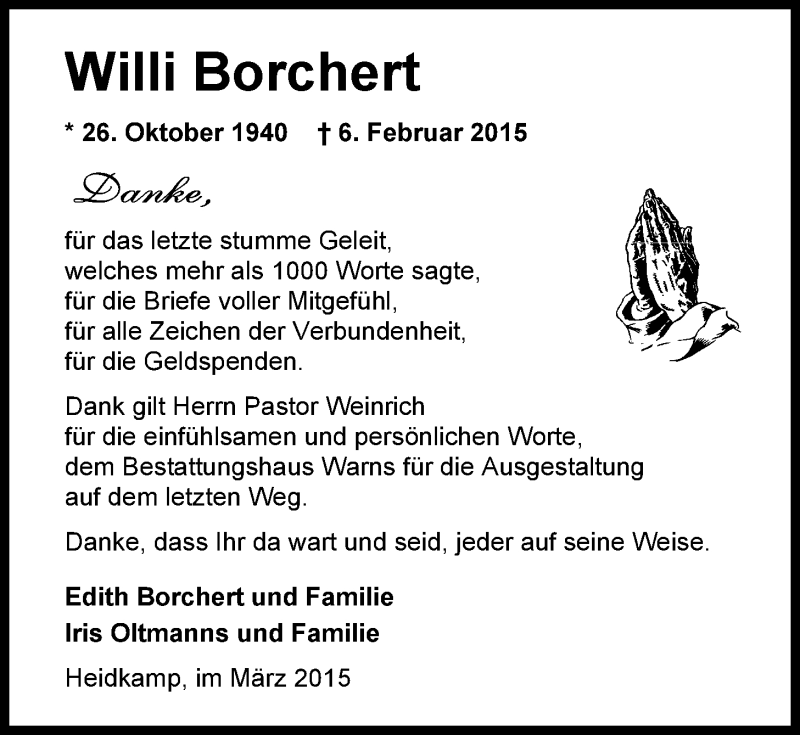 Willi Borchert

* 26. Oktober 1940 † 6. Februar 2015

Danke,

für das letzte stumme Geleit,
welches mehr als 1000 Worte sagte,
für die Briefe voller Mitgefühl,
für alle Zeichen der Verbundenheit,
für die Geldspenden.

Dank gilt Herrn Pastor Weinrich
für die einfühlsamen und persönlichen Worte,
dem Bestattungshaus Warns für die Ausgestaltung
auf dem letzten Weg.

Danke, dass Ihr da wart und seid, jeder auf seine Weise.

Edith Borchert und Familie
Iris Oltmanns und Familie

Heidkamp, im März 2015